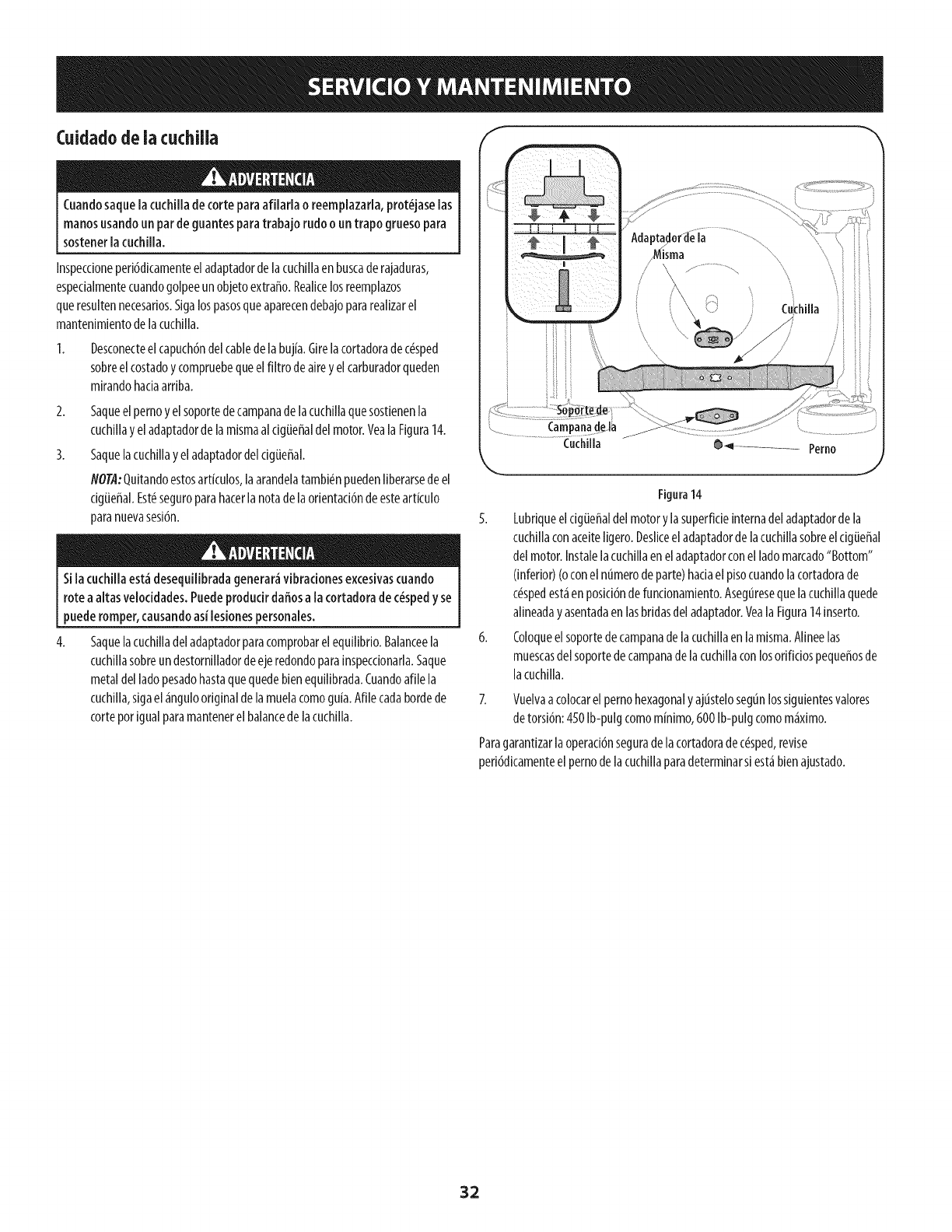 SERVICIO Y MANTENIMIENTO

Cuidado de la cuchilla

ADVERTENCIA

Cuando saque la cuchilla de corte para afilarla o reemplazarla, protéjase las manos usando un par de guantes para trabajo rudo o un trapo grueso para sostener la cuchilla.

Inspeccione periódicamente el adaptador de la cuchilla en busca de rajaduras, especialmente cuando golpee un objeto extraño. Realice los reemplazos que resulten necesarios. Siga los pasos que aparecen debajo para realizar el mantenimiento de la cuchilla.

1. Desconecte el capuchón del cable de la bujía. Gire la cortadora de césped sobre el costado y compruebe que el filtro de aire y el carburador queden mirando hacia arriba.

2. Saque el perno y el soporte de campana de la cuchilla que sostienen la cuchilla y el adaptador de la misma al cigüeñal del motor. Vea la Figura 14.

3. Saque la cuchilla y el adaptador del cigüeñal.

NOTA: Quitando estos artículos, la arandela también pueden liberarse de el cigüeñal. Esté seguro para hacer la nota de la orientación de este artículo para nueva sesión.

ADVERTENCIA

Si la cuchilla está desequilibrada generará vibraciones excesivas cuando rote a altas velocidades. Puede producir daños a la cortadora de césped y se puede romper, causando así lesiones personales.

4. Saque la cuchilla del adaptador para comprobar el equilibrio. Balancee la cuchilla sobre un destornillador de eje redondo para inspeccionarla. Saque metal del lado pesado hasta que quede bien equilibrada. Cuando afile la cuchilla, siga el ángulo original de la muela como guía. Afile cada borde de corte por igual para mantener el balance de la cuchilla.

Adaptador de la Misma
Cuchilla
Soporte de Campana de la Cuchilla
Perno

Figura 14

5. Lubrique el cigüeñal del motor y la superficie interna del adaptador de la cuchilla con aceite ligero. Deslice el adaptador de la cuchilla sobre el cigüeñal del motor. Instale la cuchilla en el adaptador con el lado marcado "Bottom" (inferior) (o con el número de parte) hacia el piso cuando la cortadora de césped está en posición de funcionamiento. Asegúrese que la cuchilla quede alineada y asentada en las bridas del adaptador. Vea la Figura 14 inserto.

6. Coloque el soporte de campana de la cuchilla en la misma. Alinee las muescas del soporte de campana de la cuchilla con los orificios pequeños de la cuchilla.

7. Vuelva a colocar el perno hexagonal y ajústelo según los siguientes valores de torsión: 450 lb-pulg como mínimo, 600 lb-pulg como máximo.

Para garantizar la operación segura de la cortadora de césped, revise periódicamente el perno de la cuchilla para determinar si está bien ajustado.

32